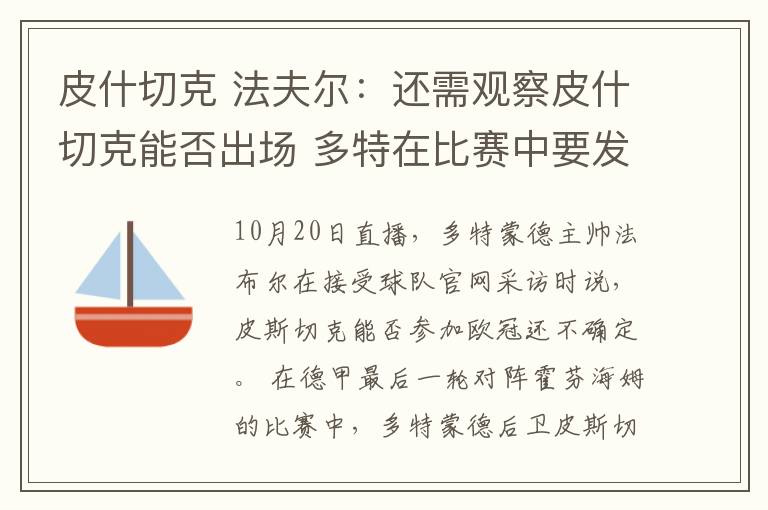 皮什切克 法夫尔：还需观察皮什切克能否出场 多特在比赛中要发

10月20日直播，多特蒙德主帅法布尔在接受球队官网采访时说，皮斯切克能否参加欧冠还不确定。 在德甲最后一轮对阵霍芬海姆的比赛中，多特蒙德后卫皮斯切